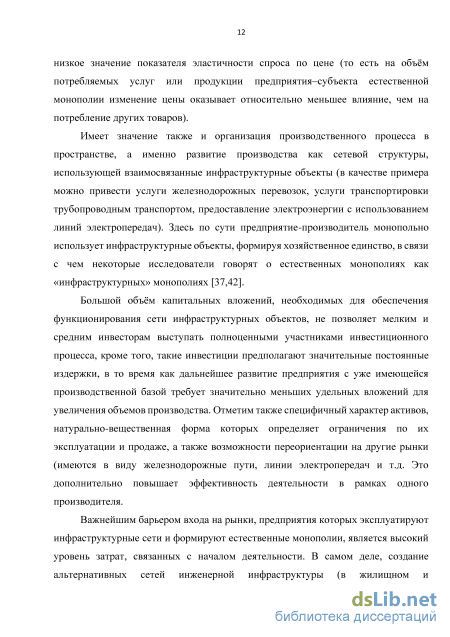 12

низкое значение показателя эластичности спроса по цене (то есть на объём потребляемых услуг или продукции предприятия–субъекта естественной монополии изменение цены оказывает относительно меньшее влияние, чем на потребление других товаров).

Имеет значение также и организация производственного процесса в пространстве, а именно развитие производства как сетевой структуры, использующей взаимосвязанные инфраструктурные объекты (в качестве примера можно привести услуги железнодорожных перевозок, услуги транспортировки трубопроводным транспортом, предоставление электроэнергии с использованием линий электропередач). Здесь по сути предприятие-производитель монопольно использует инфраструктурные объекты, формируя хозяйственное единство, в связи с чем некоторые исследователи говорят о естественных монополиях как «инфраструктурных» монополиях [37,42].

Большой объём капитальных вложений, необходимых для обеспечения функционирования сети инфраструктурных объектов, не позволяет мелким и средним инвесторам выступать полноценными участниками инвестиционного процесса, кроме того, такие инвестиции предполагают значительные постоянные издержки, в то время как дальнейшее развитие предприятия с уже имеющейся производственной базой требует значительно меньших удельных вложений для увеличения объемов производства. Отметим также специфичный характер активов, натурально-вещественная форма которых определяет ограничения по их эксплуатации и продаже, а также возможности переориентации на другие рынки (имеются в виду железнодорожные пути, линии электропередач и т.д. Это дополнительно повышает эффективность деятельности в рамках одного производителя.

Важнейшим барьером входа на рынки, предприятия которых эксплуатируют инфраструктурные сети и формируют естественные монополии, является высокий уровень затрат, связанных с началом деятельности. В самом деле, создание альтернативных сетей инженерной инфраструктуры (в жилищном и

dsLib.net
библиотека диссертаций